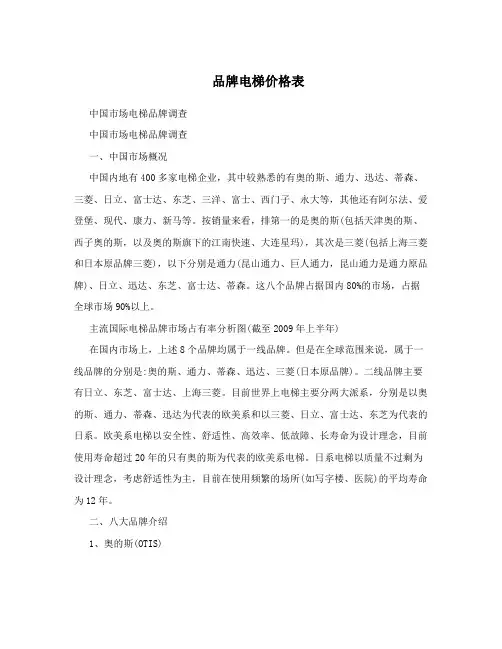 品牌电梯价格表

中国市场电梯品牌调查

中国市场电梯品牌调查

一、中国市场概况

中国内地有400多家电梯企业，其中较熟悉的有奥的斯、通力、迅达、蒂森、三菱、日立、富士达、东芝、三洋、富士、西门子、永大等，其他还有阿尔法、爱登堡、现代、康力、新马等。按销量来看，排第一的是奥的斯(包括天津奥的斯、西子奥的斯，以及奥的斯旗下的江南快速、大连星玛)，其次是三菱(包括上海三菱和日本原品牌三菱)，以下分别是通力(昆山通力、巨人通力，昆山通力是通力原品牌)、日立、迅达、东芝、富士达、蒂森。这八个品牌占据国内80%的市场，占据全球市场90%以上。

主流国际电梯品牌市场占有率分析图(截至2009年上半年)

在国内市场上，上述8个品牌均属于一线品牌。但是在全球范围来说，属于一线品牌的分别是:奥的斯、通力、蒂森、迅达、三菱(日本原品牌)。二线品牌主要有日立、东芝、富士达、上海三菱。目前世界上电梯主要分两大派系，分别是以奥的斯、通力、蒂森、迅达为代表的欧美系和以三菱、日立、富士达、东芝为代表的日系。欧美系电梯以安全性、舒适性、高效率、低故障、长寿命为设计理念，目前使用寿命超过20年的只有奥的斯为代表的欧美系电梯。日系电梯以质量不过剩为设计理念，考虑舒适性为主，目前在使用频繁的场所(如写字楼、医院)的平均寿命为12年。

二、八大品牌介绍

1、奥的斯(OTIS)